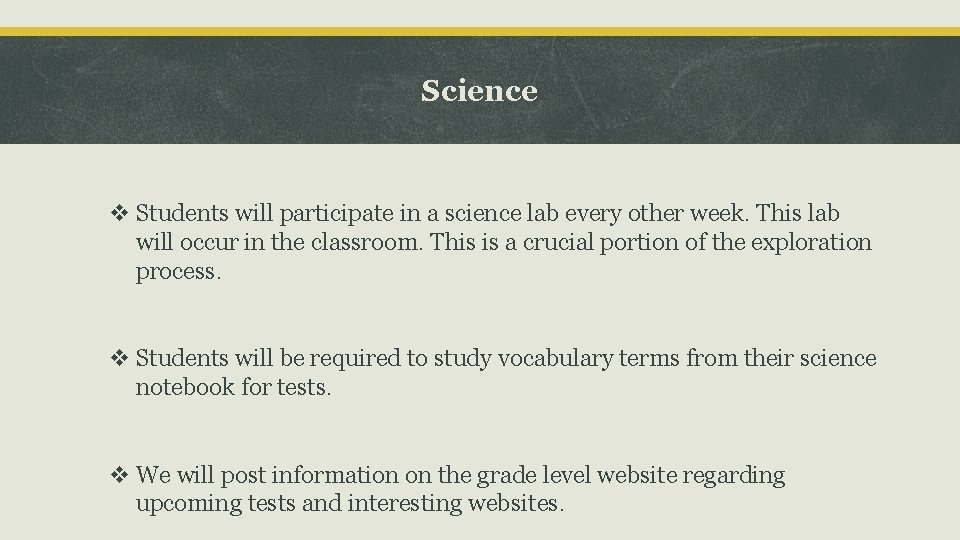 Science

❖ Students will participate in a science lab every other week. This lab will occur in the classroom. This is a crucial portion of the exploration process.

❖ Students will be required to study vocabulary terms from their science notebook for tests.

❖ We will post information on the grade level website regarding upcoming tests and interesting websites.